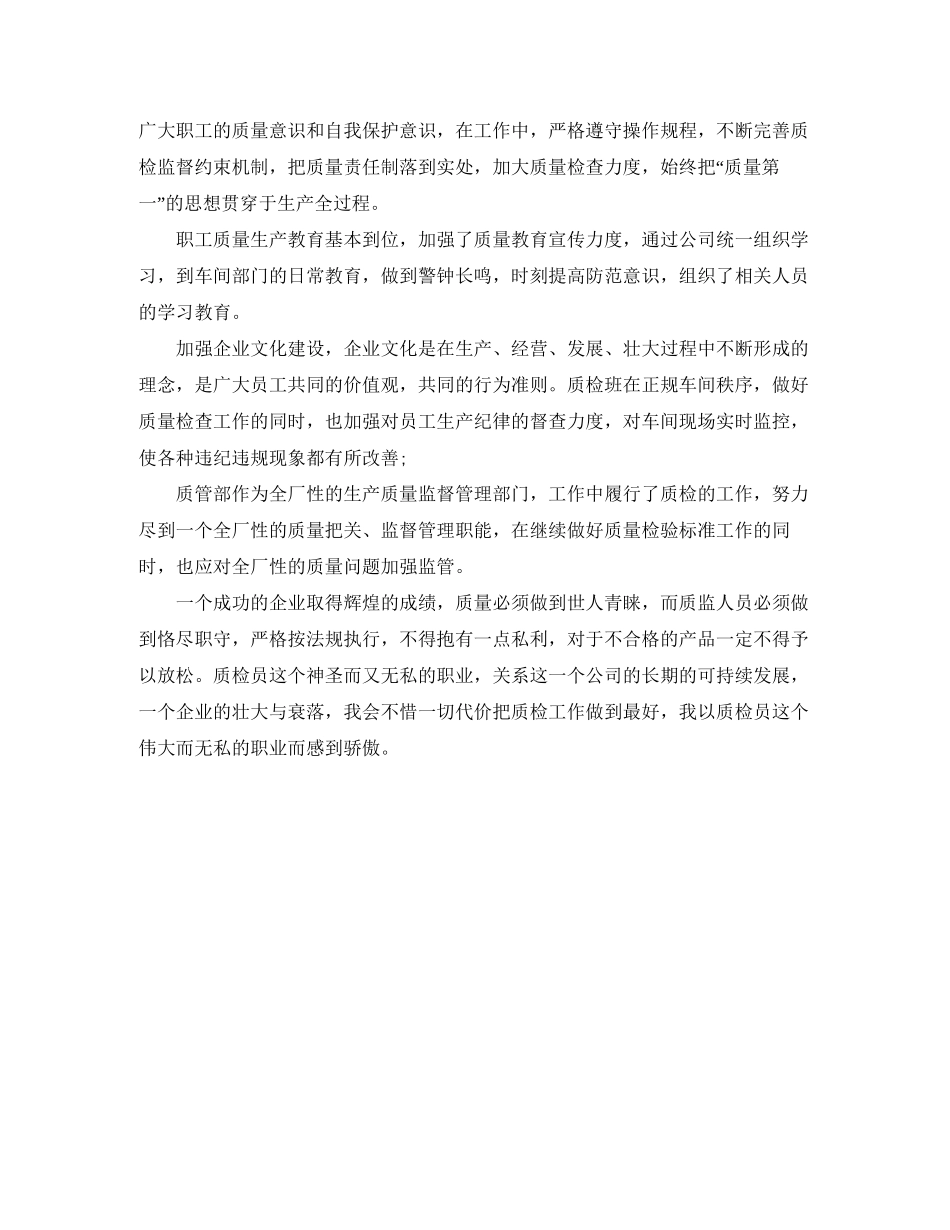 广大职工的质量意识和自我保护意识，在工作中，严格遵守操作规程，不断完善质检监督约束机制，把质量责任制落到实处，加大质量检查力度，始终把“质量第一”的思想贯穿于生产全过程。

职工质量生产教育基本到位，加强了质量教育宣传力度，通过公司统一组织学习，到车间部门的日常教育，做到警钟长鸣，时刻提高防范意识，组织了相关人员的学习教育。

加强企业文化建设，企业文化是在生产、经营、发展、壮大过程中不断形成的理念，是广大员工共同的价值观，共同的行为准则。质检班在正规车间秩序，做好质量检查工作的同时，也加强对员工生产纪律的督查力度，对车间现场实时监控，使各种违纪违规现象都有所改善;

质管部作为全厂性的生产质量监督管理部门，工作中履行了质检的工作，努力尽到一个全厂性的质量把关、监督管理职能，在继续做好质量检验标准工作的同时，也应对全厂性的质量问题加强监管。

一个成功的企业取得辉煌的成绩，质量必须做到世人青睐，而质监人员必须做到恪尽职守，严格按法规执行，不得抱有一点私利，对于不合格的产品一定不得予以放松。质检员这个神圣而又无私的职业，关系这一个公司的长期的可持续发展，一个企业的壮大与衰落，我会不惜一切代价把质检工作做到最好，我以质检员这个伟大而无私的职业而感到骄傲。